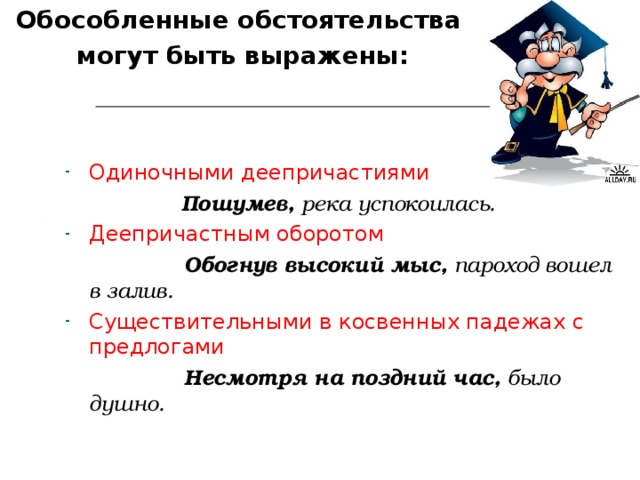 Обособленные обстоятельства могут быть выражены:

ALLDAY.RU

- Одиночными деепричастиями

Пошумев, река успокоилась.

- Деепричастным оборотом

Обогнув высокий мыс, пароход вошел в залив.

- Существительными в косвенных падежах с предлогами

Несмотря на поздний час, было душно.